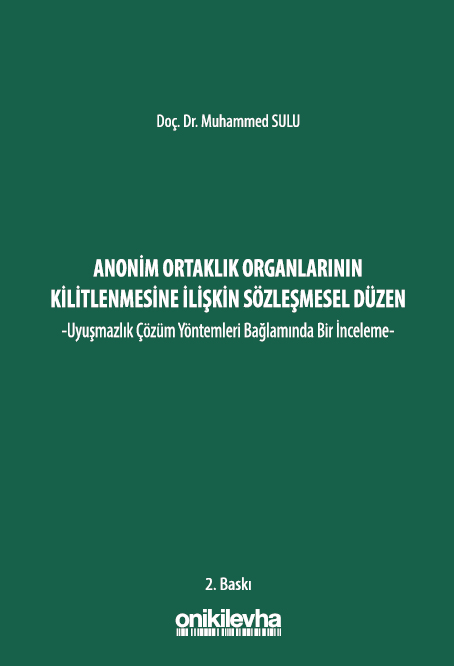 Doç. Dr. Muhammed SULU

ANONİM ORTAKLIK ORGANLARININ KİLİTLENMESİNE İLİŞKİN SÖZLEŞMESEL DÜZEN
-Uyuşmazlık Çözüm Yöntemleri Bağlamında Bir İnceleme-

2. Baskı

onikilevha